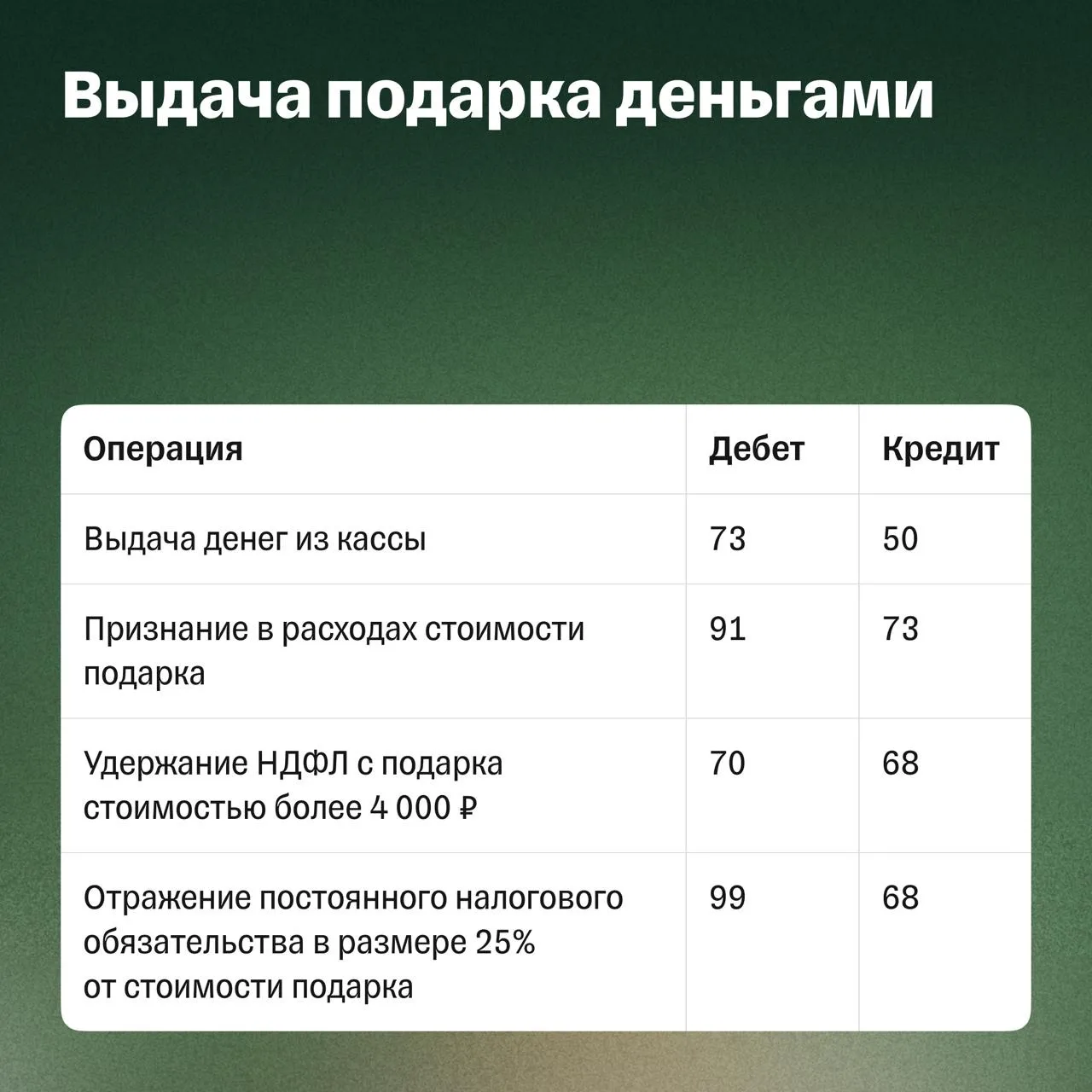 Выдача подарка деньгами

| Операция | Дебет | Кредит |
|---|---|---|
| Выдача денег из кассы | 73 | 50 |
| Признание в расходах стоимости подарка | 91 | 73 |
| Удержание НДФЛ с подарка стоимостью более 4 000 ₽ | 70 | 68 |
| Отражение постоянного налогового обязательства в размере 25% от стоимости подарка | 99 | 68 |